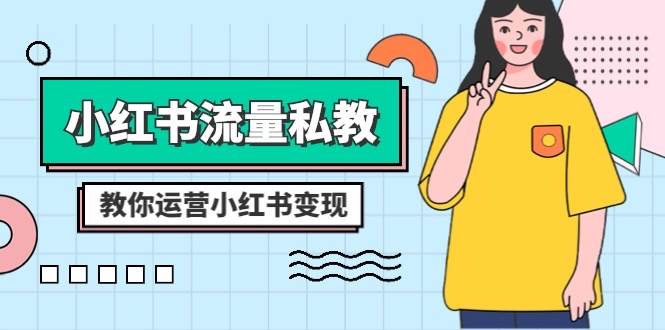 小红书流量私教

教你运营小红书变现